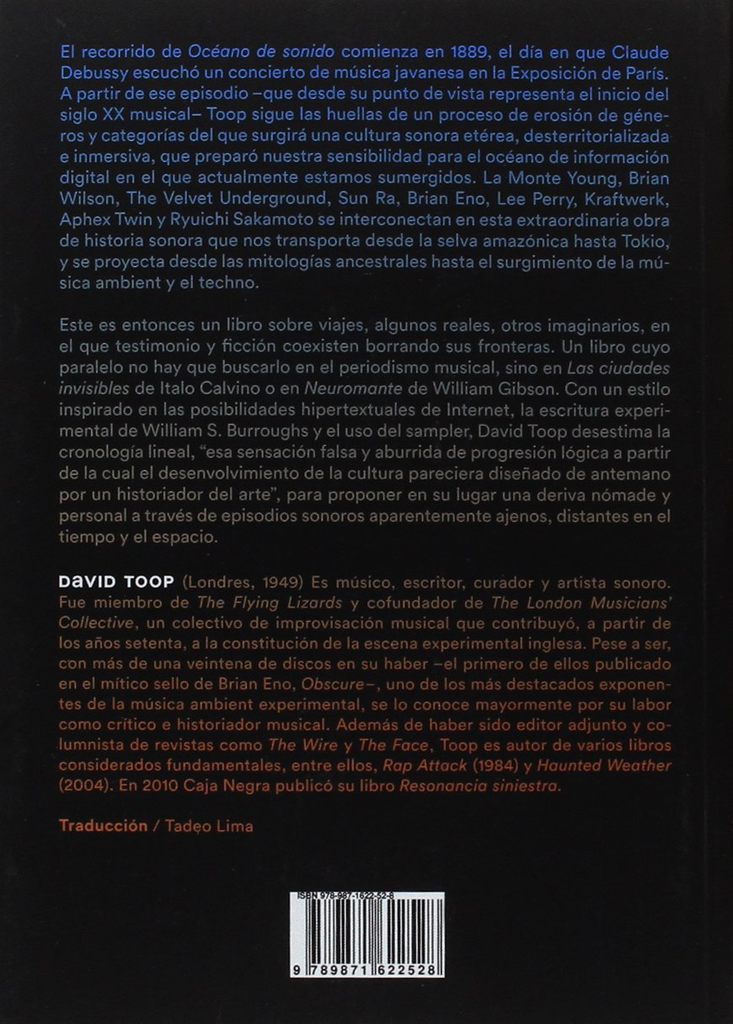 El recorrido de Océano de sonido comienza en 1889, el día en que Claude Debussy escuchó un concierto de música javanesa en la Exposición de París. A partir de ese episodio –que desde su punto de vista representa el inicio del siglo XX musical– Toop sigue las huellas de un proceso de erosión de géneros y categorías del que surgirá una cultura sonora etérea, desterritorializada e inmersiva, que preparó nuestra sensibilidad para el océano de información digital en el que actualmente estamos sumergidos. La Monte Young, Brian Wilson, The Velvet Underground, Sun Ra, Brian Eno, Lee Perry, Kraftwerk, Aphex Twin y Ryuichi Sakamoto se interconectan en esta extraordinaria obra de historia sonora que nos transporta desde la selva amazónica hasta Tokio, y se proyecta desde las mitologías ancestrales hasta el surgimiento de la música ambient y el techno.

Este es entonces un libro sobre viajes, algunos reales, otros imaginarios, en el que testimonio y ficción coexisten borrando sus fronteras. Un libro cuyo paralelo no hay que buscarlo en el periodismo musical, sino en Las ciudades invisibles de Italo Calvino o en Neuromante de William Gibson. Con un estilo inspirado en las posibilidades hipertextuales de Internet, la escritura experimental de William S. Burroughs y el uso del sampler, David Toop desestima la cronología lineal, "esa sensación falsa y aburrida de progresión lógica a partir de la cual el desenvolvimiento de la cultura pareciera diseñado de antemano por un historiador del arte", para proponer en su lugar una deriva nómade y personal a través de episodios sonoros aparentemente ajenos, distantes en el tiempo y el espacio.

DAVID TOOP (Londres, 1949) Es músico, escritor, curador y artista sonoro. Fue miembro de The Flying Lizards y cofundador de The London Musicians' Collective, un colectivo de improvisación musical que contribuyó, a partir de los años setenta, a la constitución de la escena experimental inglesa. Pese a ser, con más de una veintena de discos en su haber –el primero de ellos publicado en el mítico sello de Brian Eno, Obscure–, uno de los más destacados exponentes de la música ambient experimental, se lo conoce mayormente por su labor como crítico e historiador musical. Además de haber sido editor adjunto y columnista de revistas como The Wire y The Face, Toop es autor de varios libros considerados fundamentales, entre ellos, Rap Attack (1984) y Haunted Weather (2004). En 2010 Caja Negra publicó su libro Resonancia siniestra.

Traducción / Tadeo Lima

ISBN 978-987-1622-52-8

9 789871 622528